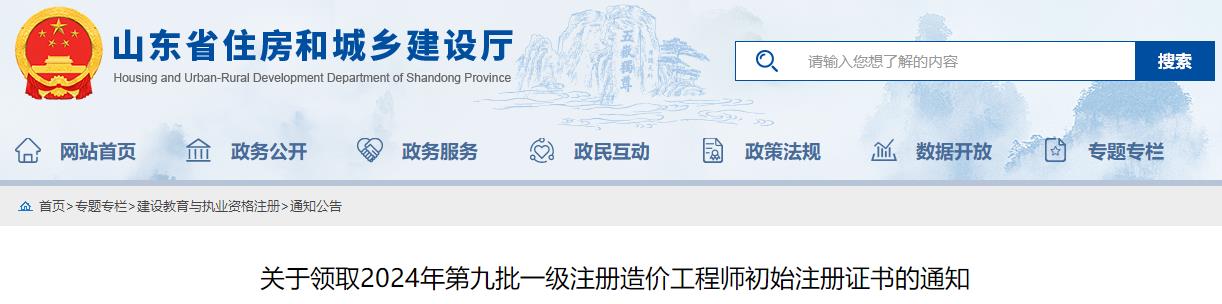 山东省住房和城乡建设厅
Housing and Urban-Rural Development Department of Shandong Province

五岳独尊

请输入您想了解的内容
搜索

网站首页　政务公开　政务服务　政民互动　政策法规　数据开放　专题专栏

首页>专题专栏>建设教育与执业资格注册>通知公告

关于领取2024年第九批一级注册造价工程师初始注册证书的通知